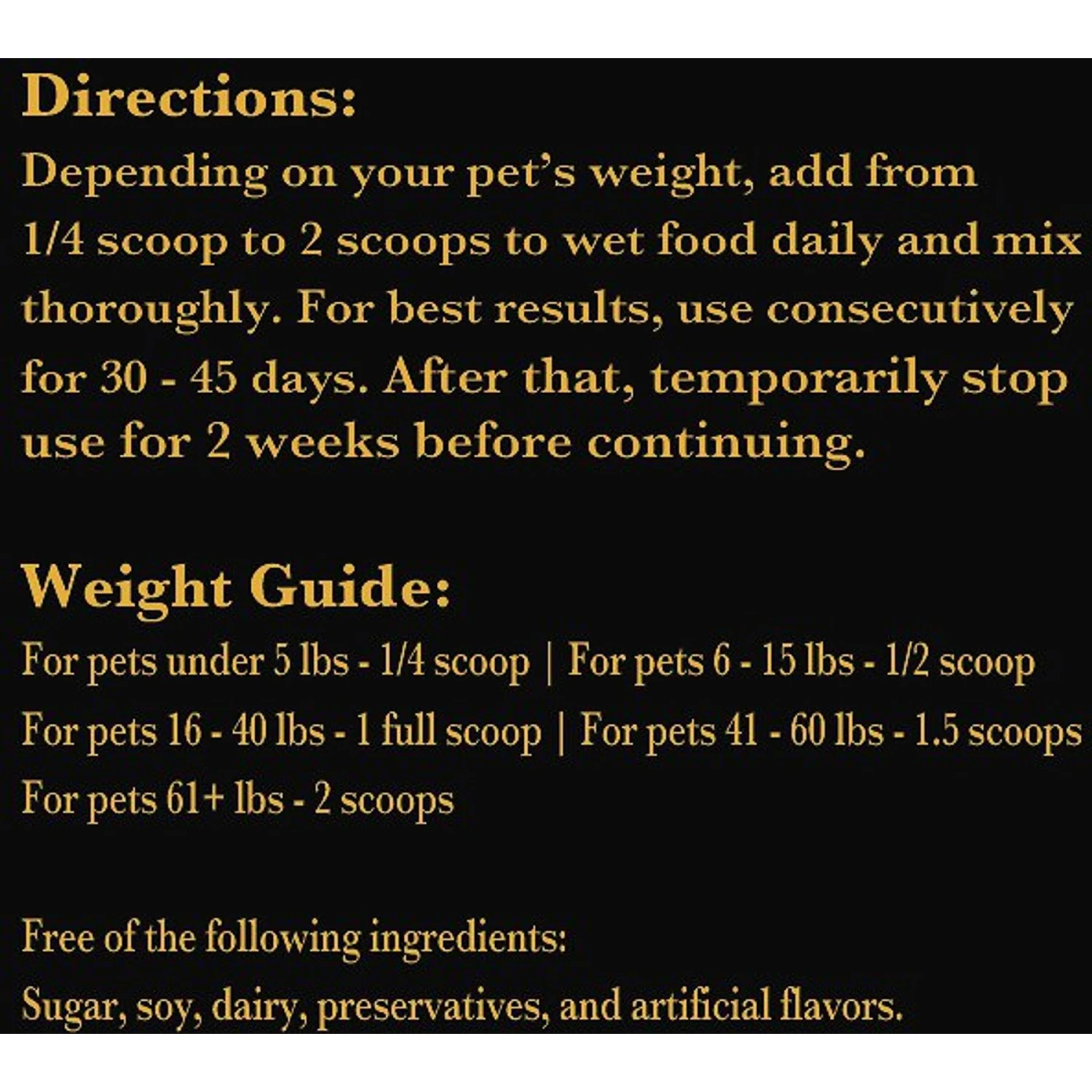 Directions:
Depending on your pet's weight, add from 1/4 scoop to 2 scoops to wet food daily and mix thoroughly. For best results, use consecutively for 30 - 45 days. After that, temporarily stop use for 2 weeks before continuing.

Weight Guide:
For pets under 5 lbs - 1/4 scoop | For pets 6 - 15 lbs - 1/2 scoop
For pets 16 - 40 lbs - 1 full scoop | For pets 41 - 60 lbs - 1.5 scoops
For pets 61+ lbs - 2 scoops

Free of the following ingredients:
Sugar, soy, dairy, preservatives, and artificial flavors.